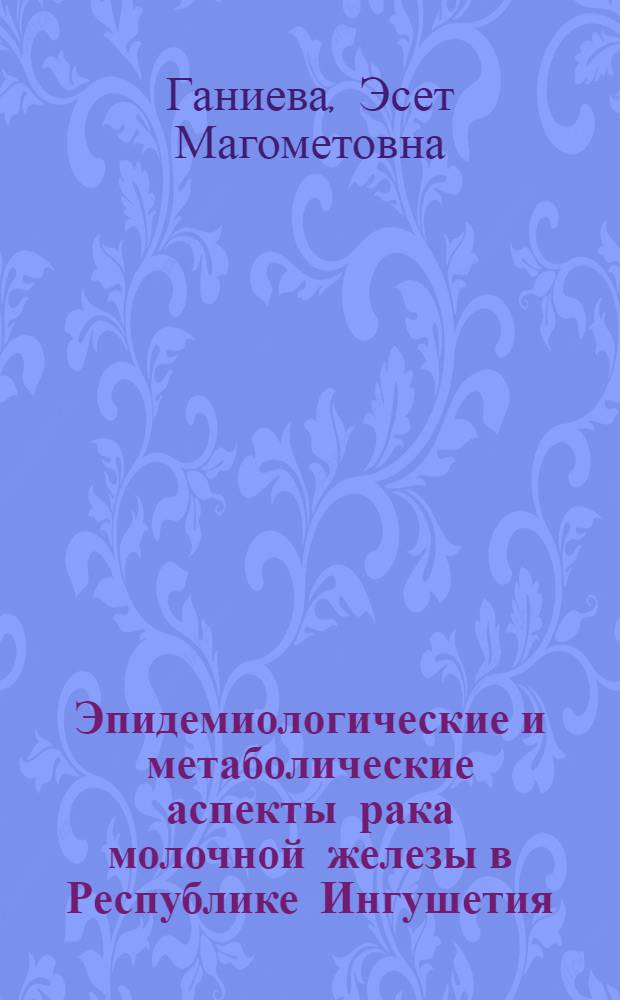 Ганиева, Эсет Магометовна

Эпидемиологические и метаболические аспекты рака молочной железы в Республике Ингушетия